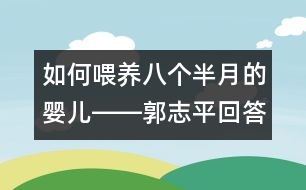 如何喂养八个半月的婴儿——郭志平回答